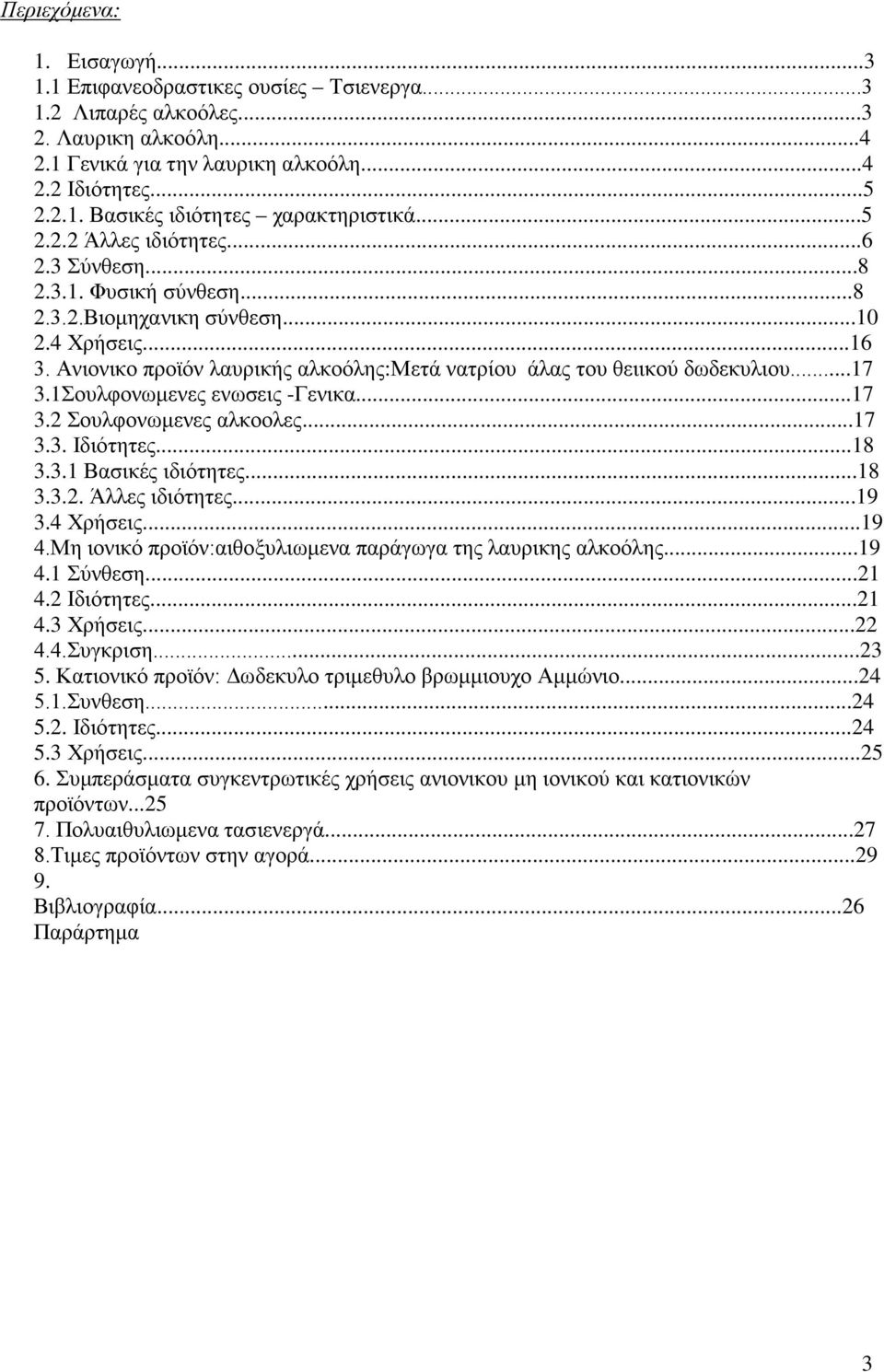 Περιεχόμενα:

1. Εισαγωγή...3
1.1 Επιφανεοδραστικες ουσίες – Τσιενεργα...3
1.2 Λιπαρές αλκοόλες...3
2. Λαυρικη αλκοόλη...4
2.1 Γενικά για την λαυρικη αλκοόλη...4
2.2 Ιδιότητες...5
2.2.1. Βασικές ιδιότητες – χαρακτηριστικά...5
2.2.2 Άλλες ιδιότητες...6
2.3 Σύνθεση...8
2.3.1. Φυσική σύνθεση...8
2.3.2.Βιομηχανικη σύνθεση...10
2.4 Χρήσεις...16
3. Ανιονικο προϊόν λαυρικής αλκοόλης:Μετά νατρίου άλας του θειικού δωδεκυλιου...17
3.1Σουλφονωμενες ενωσεις -Γενικα...17
3.2 Σουλφονωμενες αλκοολες...17
3.3. Ιδιότητες...18
3.3.1 Βασικές ιδιότητες...18
3.3.2. Άλλες ιδιότητες...19
3.4 Χρήσεις...19
4.Μη ιονικό προϊόν:αιθοξυλιωμενα παράγωγα της λαυρικης αλκοόλης...19
4.1 Σύνθεση...21
4.2 Ιδιότητες...21
4.3 Χρήσεις...22
4.4.Συγκριση...23
5. Κατιονικό προϊόν: Δωδεκυλο τριμεθυλο βρωμμιουχο Αμμώνιο...24
5.1.Συνθεση...24
5.2. Ιδιότητες...24
5.3 Χρήσεις...25
6. Συμπεράσματα συγκεντρωτικές χρήσεις ανιονικου μη ιονικού και κατιονικών προϊόντων...25
7. Πολυαιθυλιωμενα τασιενεργά...27
8.Τιμες προϊόντων στην αγορά...29
9.
Βιβλιογραφία...26
Παράρτημα

3